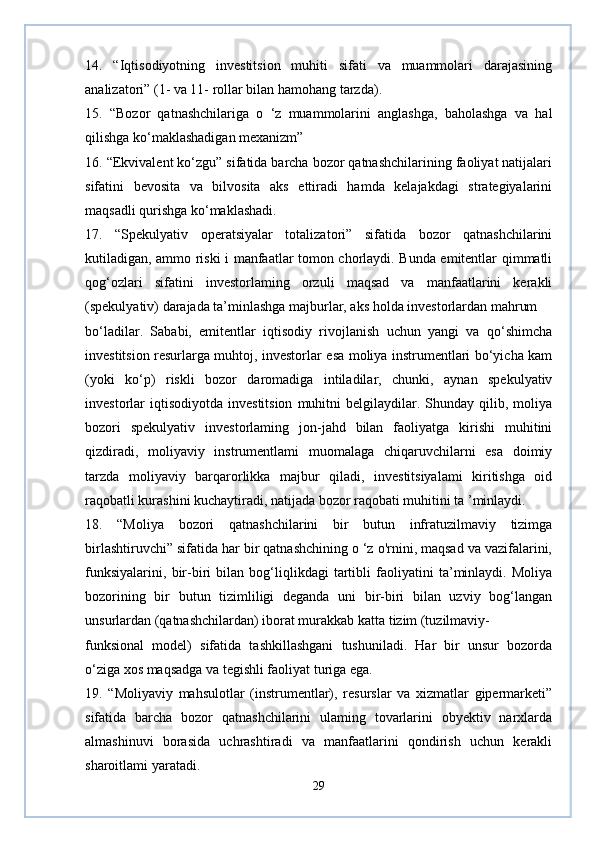 14. “Iqtisodiyotning investitsion muhiti sifati va muammolari darajasining analizatori” (1- va 11- rollar bilan hamohang tarzda).

15. “Bozor qatnashchilariga o ‘z muammolarini anglashga, baholashga va hal qilishga ko‘maklashadigan mexanizm”

16. “Ekvivalent ko‘zgu” sifatida barcha bozor qatnashchilarining faoliyat natijalari sifatini bevosita va bilvosita aks ettiradi hamda kelajakdagi strategiyalarini maqsadli qurishga ko‘maklashadi.

17. “Spekulyativ operatsiyalar totalizatori” sifatida bozor qatnashchilarini kutiladigan, ammo riski i manfaatlar tomon chorlaydi. Bunda emitentlar qimmatli qog‘ozlari sifatini investorlaming orzuli maqsad va manfaatlarini kerakli (spekulyativ) darajada ta’minlashga majburlar, aks holda investorlardan mahrum

bo‘ladilar. Sababi, emitentlar iqtisodiy rivojlanish uchun yangi va qo‘shimcha investitsion resurlarga muhtoj, investorlar esa moliya instrumentlari bo‘yicha kam (yoki ko‘p) riskli bozor daromadiga intiladilar, chunki, aynan spekulyativ investorlar iqtisodiyotda investitsion muhitni belgilaydilar. Shunday qilib, moliya bozori spekulyativ investorlaming jon-jahd bilan faoliyatga kirishi muhitini qizdiradi, moliyaviy instrumentlami muomalaga chiqaruvchilarni esa doimiy tarzda moliyaviy barqarorlikka majbur qiladi, investitsiyalami kiritishga oid raqobatli kurashini kuchaytiradi, natijada bozor raqobati muhitini ta ’minlaydi.

18. “Moliya bozori qatnashchilarini bir butun infratuzilmaviy tizimga birlashtiruvchi” sifatida har bir qatnashchining o ‘z o'rnini, maqsad va vazifalarini, funksiyalarini, bir-biri bilan bog‘liqlikdagi tartibli faoliyatini ta’minlaydi. Moliya bozorining bir butun tizimliligi deganda uni bir-biri bilan uzviy bog‘langan unsurlardan (qatnashchilardan) iborat murakkab katta tizim (tuzilmaviy-

funksional model) sifatida tashkillashgani tushuniladi. Har bir unsur bozorda o‘ziga xos maqsadga va tegishli faoliyat turiga ega.

19. “Moliyaviy mahsulotlar (instrumentlar), resurslar va xizmatlar gipermarketi” sifatida barcha bozor qatnashchilarini ulaming tovarlarini obyektiv narxlarda almashinuvi borasida uchrashtiradi va manfaatlarini qondirish uchun kerakli sharoitlami yaratadi.

29